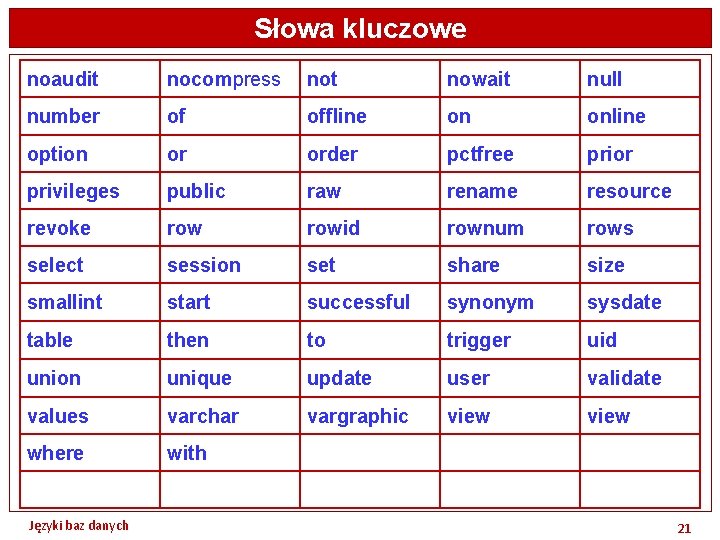 Słowa kluczowe

| noaudit | nocompress | not | nowait | null |
|---|---|---|---|---|
| number | of | offline | on | online |
| option | or | order | pctfree | prior |
| privileges | public | raw | rename | resource |
| revoke | row | rowid | rownum | rows |
| select | session | set | share | size |
| smallint | start | successful | synonym | sysdate |
| table | then | to | trigger | uid |
| union | unique | update | user | validate |
| values | varchar | vargraphic | view | view |
| where | with | | | |
| | | | | |

Języki baz danych

21